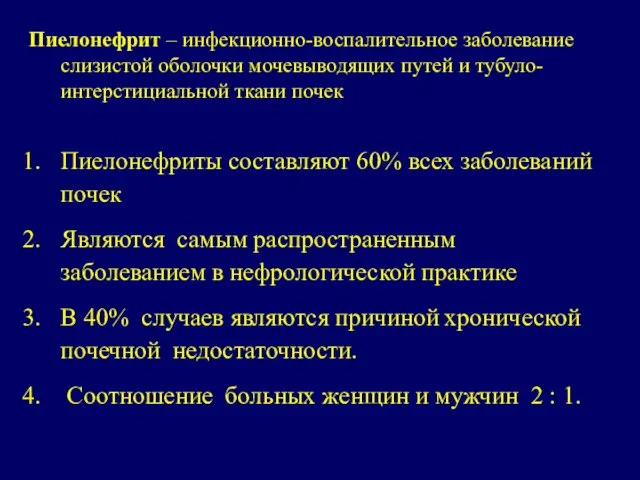 Пиелонефрит – инфекционно-воспалительное заболевание слизистой оболочки мочевыводящих путей и тубуло-интерстициальной ткани почек

1. Пиелонефриты составляют 60% всех заболеваний почек
2. Являются самым распространенным заболеванием в нефрологической практике
3. В 40% случаев являются причиной хронической почечной недостаточности.
4. Соотношение больных женщин и мужчин 2 : 1.